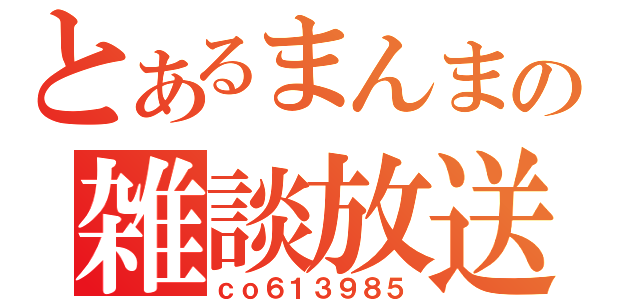 とあるまんまの
雑談放送
co613985